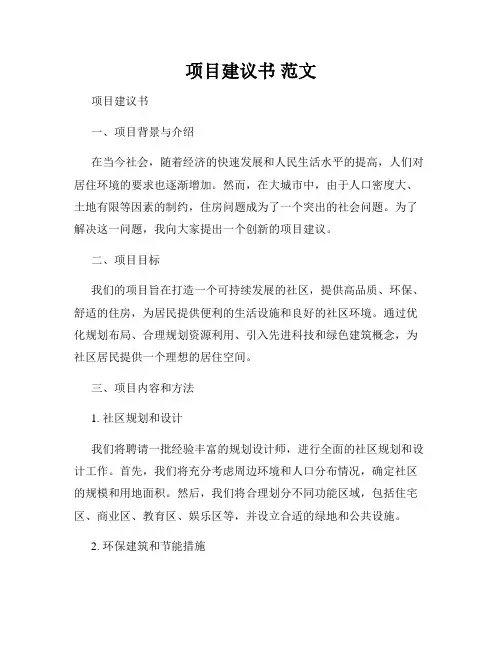 项目建议书 范文

项目建议书

一、项目背景与介绍

在当今社会，随着经济的快速发展和人民生活水平的提高，人们对居住环境的要求也逐渐增加。然而，在大城市中，由于人口密度大、土地有限等因素的制约，住房问题成为了一个突出的社会问题。为了解决这一问题，我向大家提出一个创新的项目建议。

二、项目目标

我们的项目旨在打造一个可持续发展的社区，提供高品质、环保、舒适的住房，为居民提供便利的生活设施和良好的社区环境。通过优化规划布局、合理规划资源利用、引入先进科技和绿色建筑概念，为社区居民提供一个理想的居住空间。

三、项目内容和方法

1. 社区规划和设计

我们将聘请一批经验丰富的规划设计师，进行全面的社区规划和设计工作。首先，我们将充分考虑周边环境和人口分布情况，确定社区的规模和用地面积。然后，我们将合理划分不同功能区域，包括住宅区、商业区、教育区、娱乐区等，并设立合适的绿地和公共设施。

2. 环保建筑和节能措施